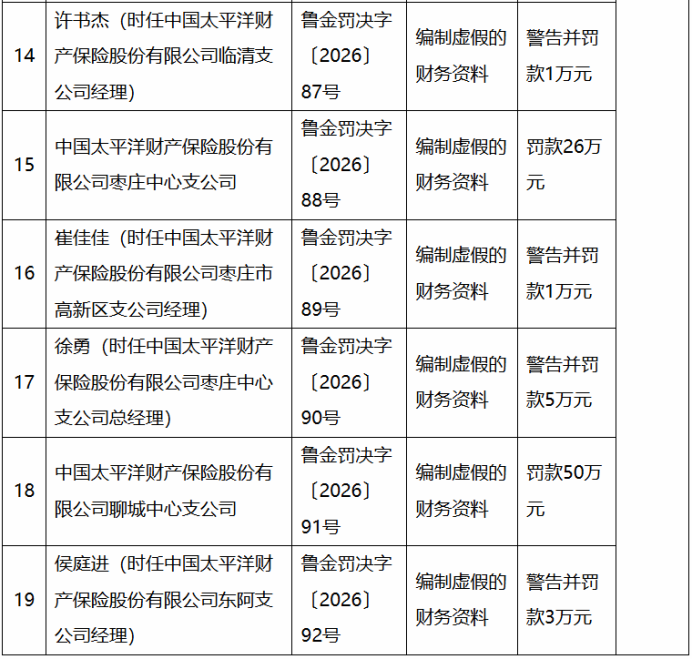 | 14 | 许书杰（时任中国太平洋财产保险股份有限公司临清支公司经理） | 鲁金罚决字〔2026〕87号 | 编制虚假的财务资料 | 警告并罚款1万元 |
|---|---|---|---|---|
| 15 | 中国太平洋财产保险股份有限公司枣庄中心支公司 | 鲁金罚决字〔2026〕88号 | 编制虚假的财务资料 | 罚款26万元 |
| 16 | 崔佳佳（时任中国太平洋财产保险股份有限公司枣庄市高新区支公司经理） | 鲁金罚决字〔2026〕89号 | 编制虚假的财务资料 | 警告并罚款1万元 |
| 17 | 徐勇（时任中国太平洋财产保险股份有限公司枣庄中心支公司总经理） | 鲁金罚决字〔2026〕90号 | 编制虚假的财务资料 | 警告并罚款5万元 |
| 18 | 中国太平洋财产保险股份有限公司聊城中心支公司 | 鲁金罚决字〔2026〕91号 | 编制虚假的财务资料 | 罚款50万元 |
| 19 | 侯庭进（时任中国太平洋财产保险股份有限公司东阿支公司经理） | 鲁金罚决字〔2026〕92号 | 编制虚假的财务资料 | 警告并罚款3万元 |